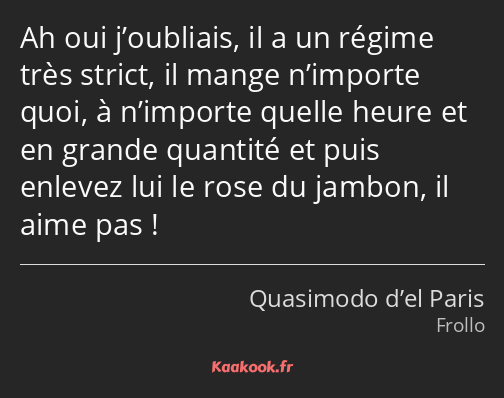 Ah oui j’oubliais, il a un régime très strict, il mange n’importe quoi, à n’importe quelle heure et en grande quantité et puis enlevez lui le rose du jambon, il aime pas !

Quasimodo d’el Paris
Frollo

Kaakook.fr